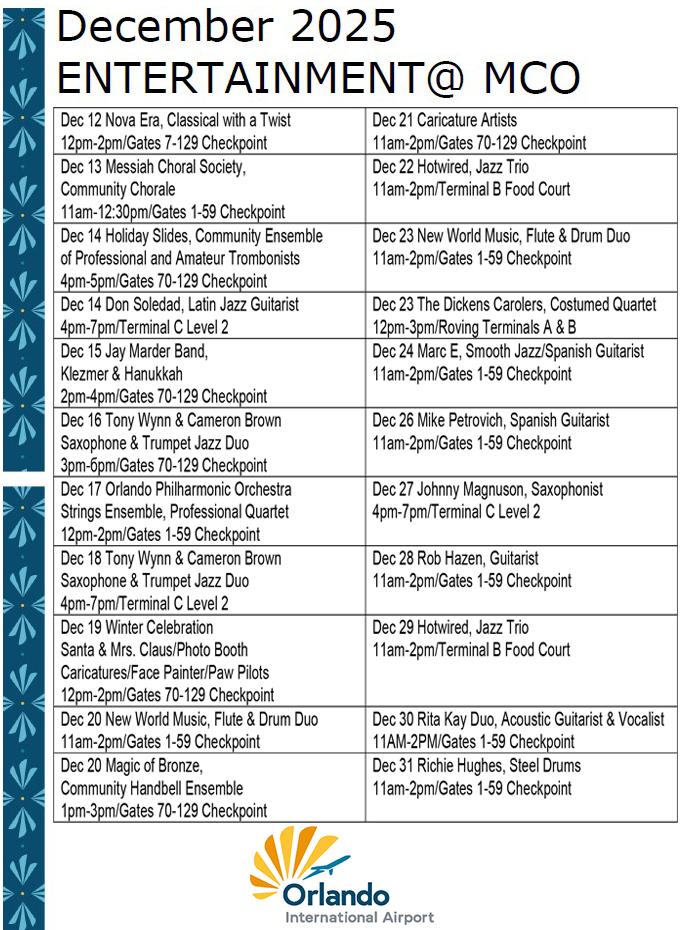 December 2025
ENTERTAINMENT@ MCO

| | |
|---|---|
| Dec 12 Nova Era, Classical with a Twist 12pm-2pm/Gates 7-129 Checkpoint | Dec 21 Caricature Artists 11am-2pm/Gates 70-129 Checkpoint |
| Dec 13 Messiah Choral Society, Community Chorale 11am-12:30pm/Gates 1-59 Checkpoint | Dec 22 Hotwired, Jazz Trio 11am-2pm/Terminal B Food Court |
| Dec 14 Holiday Slides, Community Ensemble of Professional and Amateur Trombonists 4pm-5pm/Gates 70-129 Checkpoint | Dec 23 New World Music, Flute & Drum Duo 11am-2pm/Gates 1-59 Checkpoint |
| Dec 14 Don Soledad, Latin Jazz Guitarist 4pm-7pm/Terminal C Level 2 | Dec 23 The Dickens Carolers, Costumed Quartet 12pm-3pm/Roving Terminals A & B |
| Dec 15 Jay Marder Band, Klezmer & Hanukkah 2pm-4pm/Gates 70-129 Checkpoint | Dec 24 Marc E, Smooth Jazz/Spanish Guitarist 11am-2pm/Gates 1-59 Checkpoint |
| Dec 16 Tony Wynn & Cameron Brown Saxophone & Trumpet Jazz Duo 3pm-6pm/Gates 70-129 Checkpoint | Dec 26 Mike Petrovich, Spanish Guitarist 11am-2pm/Gates 1-59 Checkpoint |
| Dec 17 Orlando Philharmonic Orchestra Strings Ensemble, Professional Quartet 12pm-2pm/Gates 1-59 Checkpoint | Dec 27 Johnny Magnuson, Saxophonist 4pm-7pm/Terminal C Level 2 |
| Dec 18 Tony Wynn & Cameron Brown Saxophone & Trumpet Jazz Duo 4pm-7pm/Terminal C Level 2 | Dec 28 Rob Hazen, Guitarist 11am-2pm/Gates 1-59 Checkpoint |
| Dec 19 Winter Celebration Santa & Mrs. Claus/Photo Booth Caricatures/Face Painter/Paw Pilots 12pm-2pm/Gates 70-129 Checkpoint | Dec 29 Hotwired, Jazz Trio 11am-2pm/Terminal B Food Court |
| Dec 20 New World Music, Flute & Drum Duo 11am-2pm/Gates 1-59 Checkpoint | Dec 30 Rita Kay Duo, Acoustic Guitarist & Vocalist 11AM-2PM/Gates 1-59 Checkpoint |
| Dec 20 Magic of Bronze, Community Handbell Ensemble 1pm-3pm/Gates 70-129 Checkpoint | Dec 31 Richie Hughes, Steel Drums 11am-2pm/Gates 1-59 Checkpoint |

Orlando
International Airport